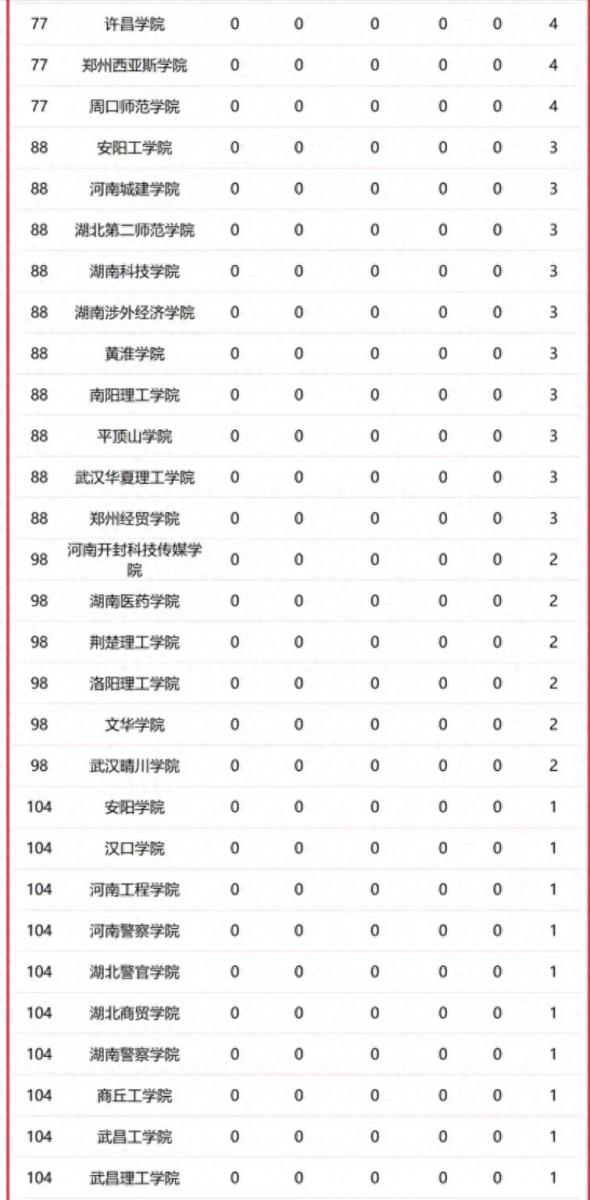 | 77 | 许昌学院 | 0 | 0 | 0 | 0 | 0 | 4 |
|---|---|---|---|---|---|---|---|
| 77 | 郑州西亚斯学院 | 0 | 0 | 0 | 0 | 0 | 4 |
| 77 | 周口师范学院 | 0 | 0 | 0 | 0 | 0 | 4 |
| 88 | 安阳工学院 | 0 | 0 | 0 | 0 | 0 | 3 |
| 88 | 河南城建学院 | 0 | 0 | 0 | 0 | 0 | 3 |
| 88 | 湖北第二师范学院 | 0 | 0 | 0 | 0 | 0 | 3 |
| 88 | 湖南科技学院 | 0 | 0 | 0 | 0 | 0 | 3 |
| 88 | 湖南涉外经济学院 | 0 | 0 | 0 | 0 | 0 | 3 |
| 88 | 黄淮学院 | 0 | 0 | 0 | 0 | 0 | 3 |
| 88 | 南阳理工学院 | 0 | 0 | 0 | 0 | 0 | 3 |
| 88 | 平顶山学院 | 0 | 0 | 0 | 0 | 0 | 3 |
| 88 | 武汉华夏理工学院 | 0 | 0 | 0 | 0 | 0 | 3 |
| 88 | 郑州经贸学院 | 0 | 0 | 0 | 0 | 0 | 3 |
| 98 | 河南开封科技传媒学院 | 0 | 0 | 0 | 0 | 0 | 2 |
| 98 | 湖南医药学院 | 0 | 0 | 0 | 0 | 0 | 2 |
| 98 | 荆楚理工学院 | 0 | 0 | 0 | 0 | 0 | 2 |
| 98 | 洛阳理工学院 | 0 | 0 | 0 | 0 | 0 | 2 |
| 98 | 文华学院 | 0 | 0 | 0 | 0 | 0 | 2 |
| 98 | 武汉晴川学院 | 0 | 0 | 0 | 0 | 0 | 2 |
| 104 | 安阳学院 | 0 | 0 | 0 | 0 | 0 | 1 |
| 104 | 汉口学院 | 0 | 0 | 0 | 0 | 0 | 1 |
| 104 | 河南工程学院 | 0 | 0 | 0 | 0 | 0 | 1 |
| 104 | 河南警察学院 | 0 | 0 | 0 | 0 | 0 | 1 |
| 104 | 湖北警官学院 | 0 | 0 | 0 | 0 | 0 | 1 |
| 104 | 湖北商贸学院 | 0 | 0 | 0 | 0 | 0 | 1 |
| 104 | 湖南警察学院 | 0 | 0 | 0 | 0 | 0 | 1 |
| 104 | 商丘工学院 | 0 | 0 | 0 | 0 | 0 | 1 |
| 104 | 武昌工学院 | 0 | 0 | 0 | 0 | 0 | 1 |
| 104 | 武昌理工学院 | 0 | 0 | 0 | 0 | 0 | 1 |